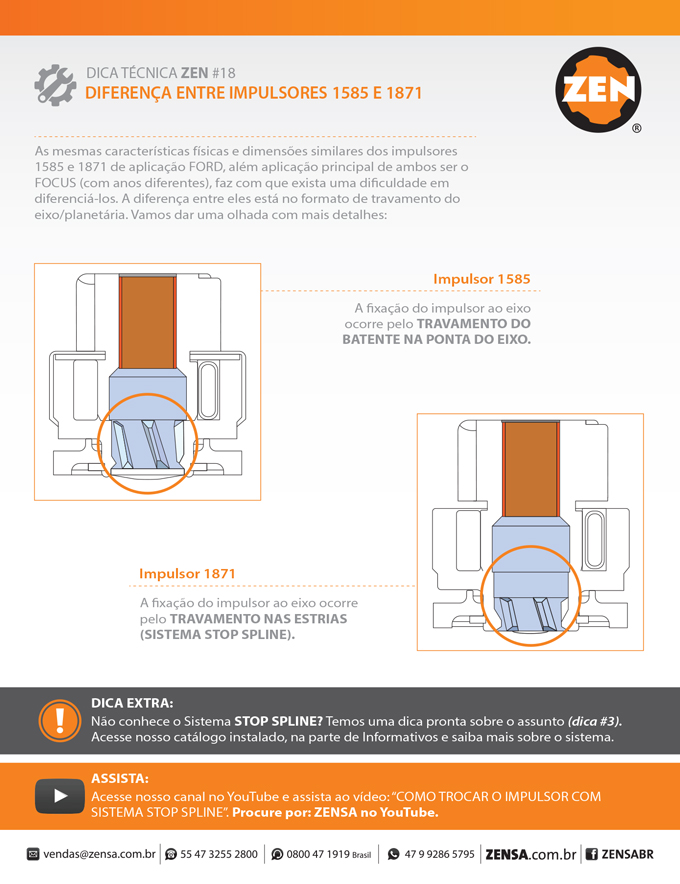 DICA TÉCNICA ZEN #18
DIFERENÇA ENTRE IMPULSORES 1585 E 1871

ZEN ®

As mesmas características físicas e dimensões similares dos impulsores 1585 e 1871 de aplicação FORD, além aplicação principal de ambos ser o FOCUS (com anos diferentes), faz com que exista uma dificuldade em diferenciá-los. A diferença entre eles está no formato de travamento do eixo/planetária. Vamos dar uma olhada com mais detalhes:

Impulsor 1585
A fixação do impulsor ao eixo ocorre pelo TRAVAMENTO DO BATENTE NA PONTA DO EIXO.

Impulsor 1871
A fixação do impulsor ao eixo ocorre pelo TRAVAMENTO NAS ESTRIAS (SISTEMA STOP SPLINE).

DICA EXTRA:
Não conhece o Sistema STOP SPLINE? Temos uma dica pronta sobre o assunto (dica #3). Acesse nosso catálogo instalado, na parte de Informativos e saiba mais sobre o sistema.

ASSISTA:
Acesse nosso canal no YouTube e assista ao vídeo: "COMO TROCAR O IMPULSOR COM SISTEMA STOP SPLINE". Procure por: ZENSA no YouTube.

vendas@zensa.com.br | 55 47 3255 2800 | 0800 47 1919 Brasil | 47 9 9286 5795 | ZENSA.com.br | ZENSABR